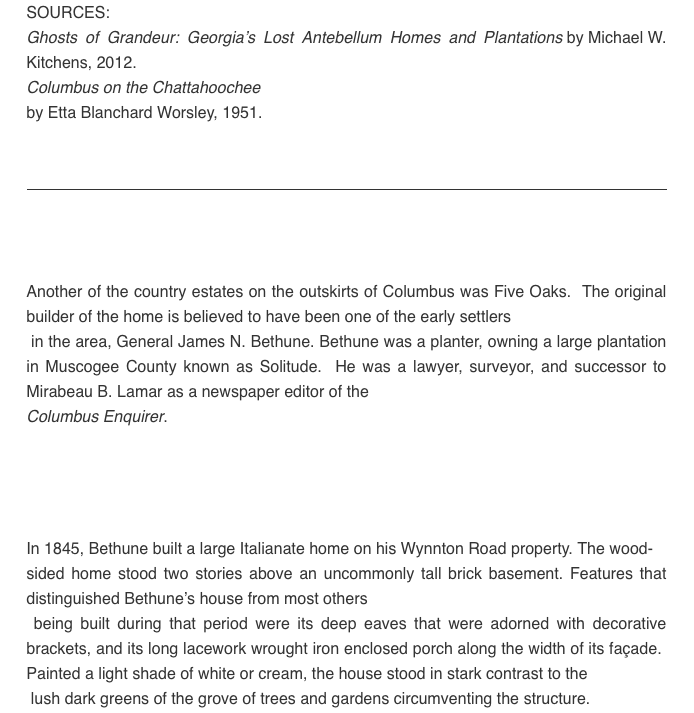 SOURCES:
Ghosts of Grandeur: Georgia's Lost Antebellum Homes and Plantations by Michael W. Kitchens, 2012.
Columbus on the Chattahoochee
by Etta Blanchard Worsley, 1951.

Another of the country estates on the outskirts of Columbus was Five Oaks. The original builder of the home is believed to have been one of the early settlers in the area, General James N. Bethune. Bethune was a planter, owning a large plantation in Muscogee County known as Solitude. He was a lawyer, surveyor, and successor to Mirabeau B. Lamar as a newspaper editor of the Columbus Enquirer.

In 1845, Bethune built a large Italianate home on his Wynnton Road property. The wood-sided home stood two stories above an uncommonly tall brick basement. Features that distinguished Bethune's house from most others being built during that period were its deep eaves that were adorned with decorative brackets, and its long lacework wrought iron enclosed porch along the width of its façade. Painted a light shade of white or cream, the house stood in stark contrast to the lush dark greens of the grove of trees and gardens circumventing the structure.